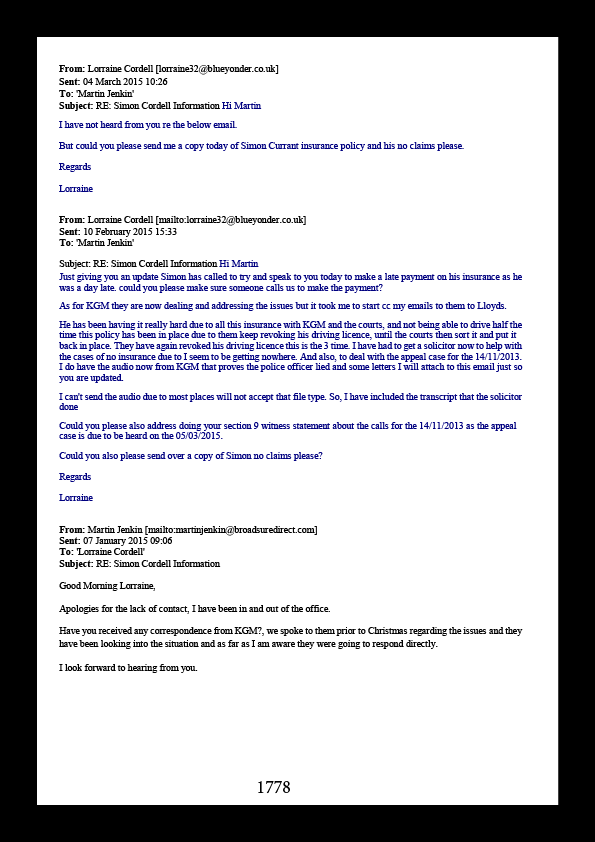 From: Lorraine Cordell [lorraine32@blueyonder.co.uk]
Sent: 04 March 2015 10:26
To: 'Martin Jenkin'
Subject: RE: Simon Cordell Information Hi Martin

I have not heard from you re the below email.

But could you please send me a copy today of Simon Currant insurance policy and his no claims please.

Regards

Lorraine

From: Lorraine Cordell [mailto:lorraine32@blueyonder.co.uk]
Sent: 10 February 2015 15:33
To: 'Martin Jenkin'

Subject: RE: Simon Cordell Information Hi Martin
Just giving you an update Simon has called to try and speak to you today to make a late payment on his insurance as he was a day late. could you please make sure someone calls us to make the payment?

As for KGM they are now dealing and addressing the issues but it took me to start cc my emails to them to Lloyds.

He has been having it really hard due to all this insurance with KGM and the courts, and not being able to drive half the time this policy has been in place due to them keep revoking his driving licence, until the courts then sort it and put it back in place. They have again revoked his driving licence this is the 3 time. I have had to get a solicitor now to help with the cases of no insurance due to I seem to be getting nowhere. And also, to deal with the appeal case for the 14/11/2013. I do have the audio now from KGM that proves the police officer lied and some letters I will attach to this email just so you are updated.

I can't send the audio due to most places will not accept that file type. So, I have included the transcript that the solicitor done

Could you please also address doing your section 9 witness statement about the calls for the 14/11/2013 as the appeal case is due to be heard on the 05/03/2015.

Could you also please send over a copy of Simon no claims please?

Regards

Lorraine

From: Martin Jenkin [mailto:martinjenkin@broadsuredirect.com]
Sent: 07 January 2015 09:06
To: 'Lorraine Cordell'
Subject: RE: Simon Cordell Information

Good Morning Lorraine,

Apologies for the lack of contact, I have been in and out of the office.

Have you received any correspondence from KGM?, we spoke to them prior to Christmas regarding the issues and they have been looking into the situation and as far as I am aware they were going to respond directly.

I look forward to hearing from you.

1778